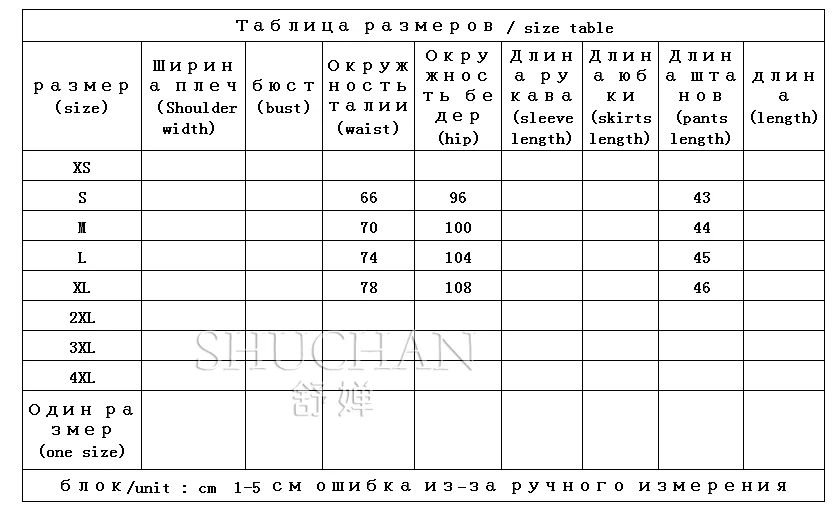 Таблица размеров / size table

| размер (size) | Ширина плеч (Shoulder width) | бюст (bust) | Окружность талии (waist) | Окружность бедер (hip) | Длина рукава (sleeve length) | Длина юбки (skirts length) | Длина штанов (pants length) | длина (length) |
|---|---|---|---|---|---|---|---|---|
| XS | | | | | | | | |
| S | | | 66 | 96 | | | 43 | |
| M | | | 70 | 100 | | | 44 | |
| L | | | 74 | 104 | | | 45 | |
| XL | | | 78 | 108 | | | 46 | |
| 2XL | | | | | | | | |
| 3XL | | | | | | | | |
| 4XL | | | | | | | | |
| Один размер (one size) | | | | | | | | |

блок/unit : cm 1-5 см ошибка из-за ручного измерения

SHUCHAN
舒婵